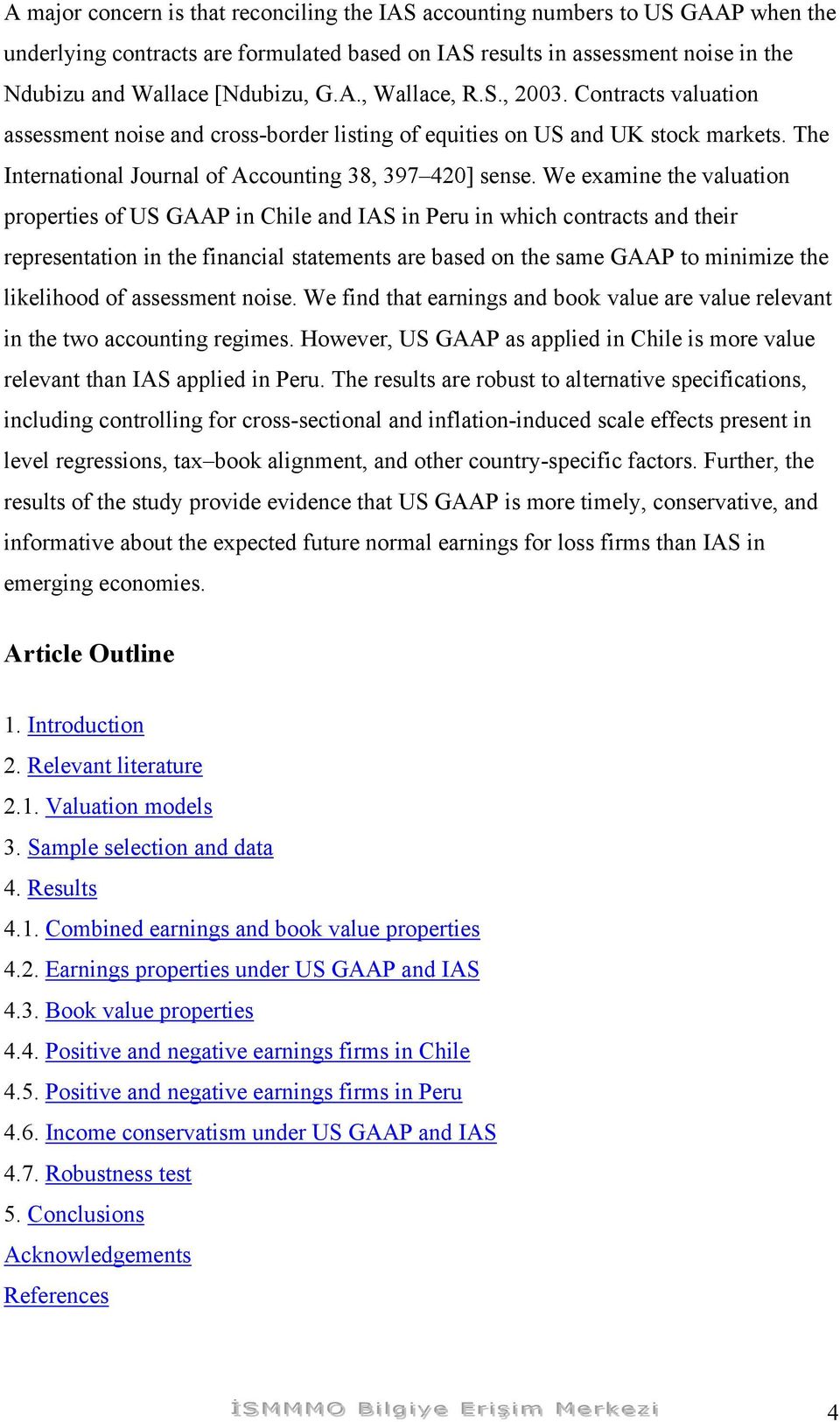 A major concern is that reconciling the IAS accounting numbers to US GAAP when the underlying contracts are formulated based on IAS results in assessment noise in the Ndubizu and Wallace [Ndubizu, G.A., Wallace, R.S., 2003. Contracts valuation assessment noise and cross-border listing of equities on US and UK stock markets. The International Journal of Accounting 38, 397–420] sense. We examine the valuation properties of US GAAP in Chile and IAS in Peru in which contracts and their representation in the financial statements are based on the same GAAP to minimize the likelihood of assessment noise. We find that earnings and book value are value relevant in the two accounting regimes. However, US GAAP as applied in Chile is more value relevant than IAS applied in Peru. The results are robust to alternative specifications, including controlling for cross-sectional and inflation-induced scale effects present in level regressions, tax–book alignment, and other country-specific factors. Further, the results of the study provide evidence that US GAAP is more timely, conservative, and informative about the expected future normal earnings for loss firms than IAS in emerging economies.

Article Outline

1. Introduction
2. Relevant literature
2.1. Valuation models
3. Sample selection and data
4. Results
4.1. Combined earnings and book value properties
4.2. Earnings properties under US GAAP and IAS
4.3. Book value properties
4.4. Positive and negative earnings firms in Chile
4.5. Positive and negative earnings firms in Peru
4.6. Income conservatism under US GAAP and IAS
4.7. Robustness test
5. Conclusions
Acknowledgements
References

İSMMMO Bilgiye Erişim Merkezi

4